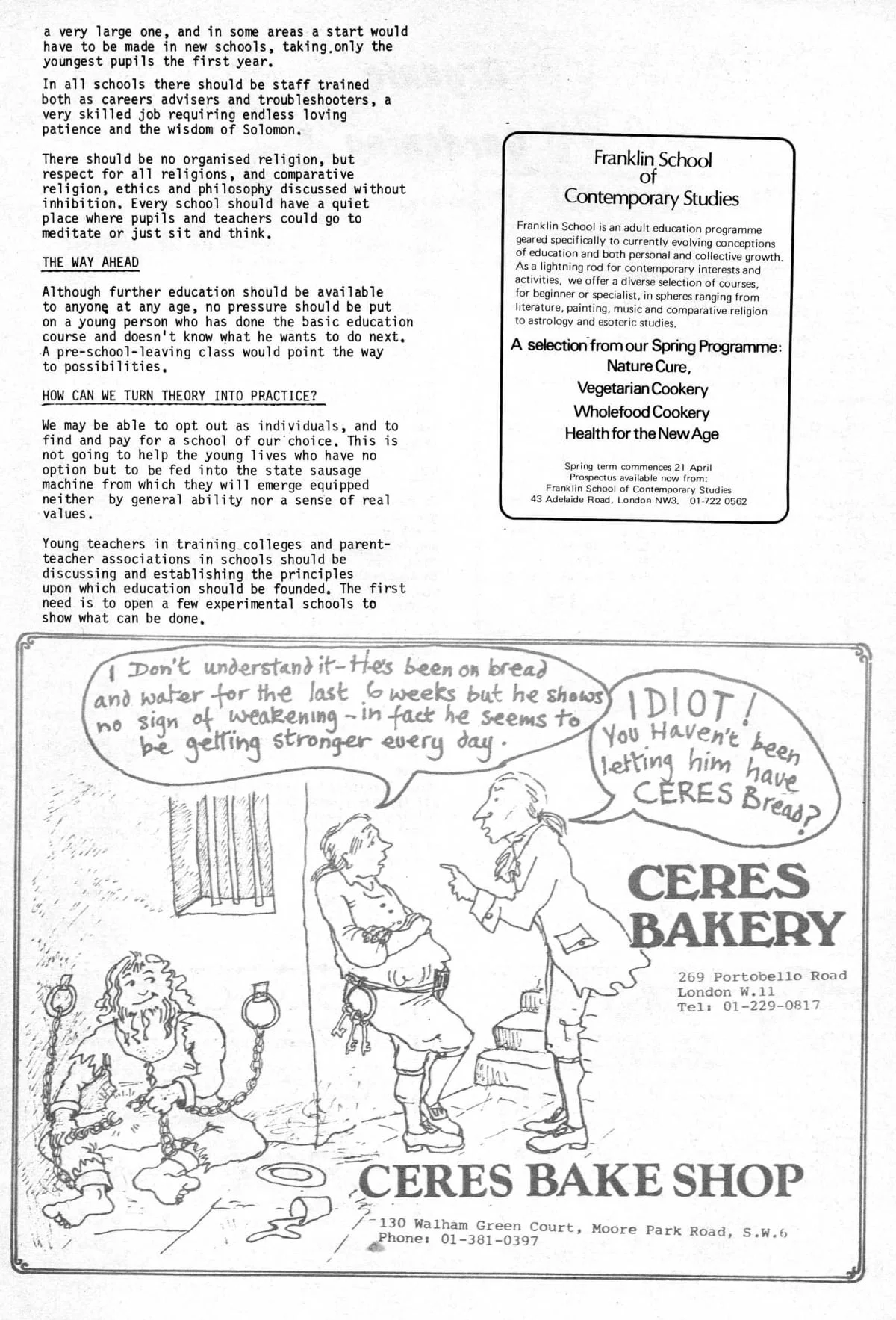 a very large one, and in some areas a start would have to be made in new schools, taking only the youngest pupils the first year.

In all schools there should be staff trained both as careers advisers and troubleshooters, a very skilled job requiring endless loving patience and the wisdom of Solomon.

There should be no organised religion, but respect for all religions, and comparative religion, ethics and philosophy discussed without inhibition. Every school should have a quiet place where pupils and teachers could go to meditate or just sit and think.

THE WAY AHEAD

Although further education should be available to anyone at any age, no pressure should be put on a young person who has done the basic education course and doesn't know what he wants to do next. A pre-school-leaving class would point the way to possibilities.

HOW CAN WE TURN THEORY INTO PRACTICE?

We may be able to opt out as individuals, and to find and pay for a school of our choice. This is not going to help the young lives who have no option but to be fed into the state sausage machine from which they will emerge equipped neither by general ability nor a sense of real values.

Young teachers in training colleges and parent-teacher associations in schools should be discussing and establishing the principles upon which education should be founded. The first need is to open a few experimental schools to show what can be done.

Franklin School of Contemporary Studies

Franklin School is an adult education programme geared specifically to currently evolving conceptions of education and both personal and collective growth. As a lightning rod for contemporary interests and activities, we offer a diverse selection of courses, for beginner or specialist, in spheres ranging from literature, painting, music and comparative religion to astrology and esoteric studies.

A selection from our Spring Programme:
Nature Cure,
Vegetarian Cookery
Wholefood Cookery
Health for the New Age

Spring term commences 21 April
Prospectus available now from:
Franklin School of Contemporary Studies
43 Adelaide Road, London NW3. 01-722 0562

I Don't understand it - He's been on bread and water for the last 6 weeks but he shows no sign of weakening - in fact he seems to be getting stronger every day.

IDIOT! You Haven't been letting him have CERES Bread?

CERES BAKERY

269 Portobello Road
London W.11
Tel: 01-229-0817

CERES BAKE SHOP

130 Walham Green Court, Moore Park Road, S.W.6
Phone: 01-381-0397